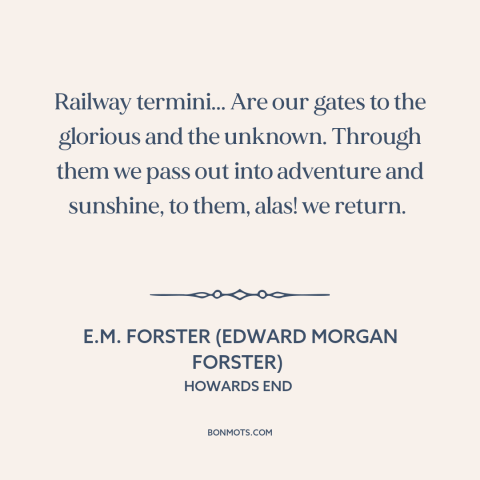 Railway termini... Are our gates to the glorious and the unknown. Through them we pass out into adventure and sunshine, to them, alas! we return.

E.M. FORSTER (EDWARD MORGAN FORSTER)
HOWARDS END

BONMOTS.COM